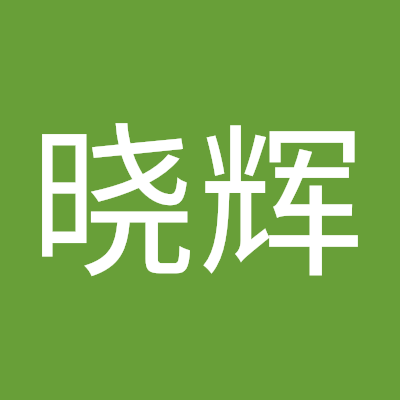 晓辉